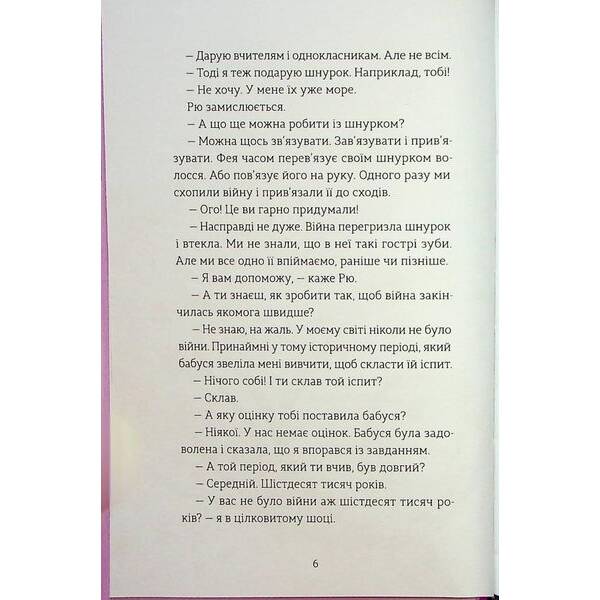 – Дарую вчителям і однокласникам. Але не всім.
– Тоді я теж подарую шнурок. Наприклад, тобі!
– Не хочу. У мене їх уже море.
Рю замислюється.
– А що ще можна робити із шнурком?
– Можна щось зв'язувати. Зав'язувати і прив'язувати. Фея часом перев'язує своїм шнурком волосся. Або пов'язує його на руку. Одного разу ми схопили війну і прив'язали її до сходів.
– Ого! Це ви гарно придумали!
– Насправді не дуже. Війна перегризла шнурок і втекла. Ми не знали, що в неї такі гострі зуби. Але ми все одно її впіймаємо, раніше чи пізніше.
– Я вам допоможу, – каже Рю.
– А ти знаєш, як зробити так, щоб війна закінчилась якомога швидше?
– Не знаю, на жаль. У моєму світі ніколи не було війни. Принаймні у тому історичному періоді, який бабуся звеліла мені вивчити, щоб скласти їй іспит.
– Нічого собі! І ти склав той іспит?
– Склав.
– А яку оцінку тобі поставила бабуся?
– Ніякої. У нас немає оцінок. Бабуся була задоволена і сказала, що я впорався із завданням.
– А той період, який ти вчив, був довгий?
– Середній. Шістдесят тисяч років.
– У вас не було війни аж шістдесят тисяч років? – я в цілковитому шоці.

6